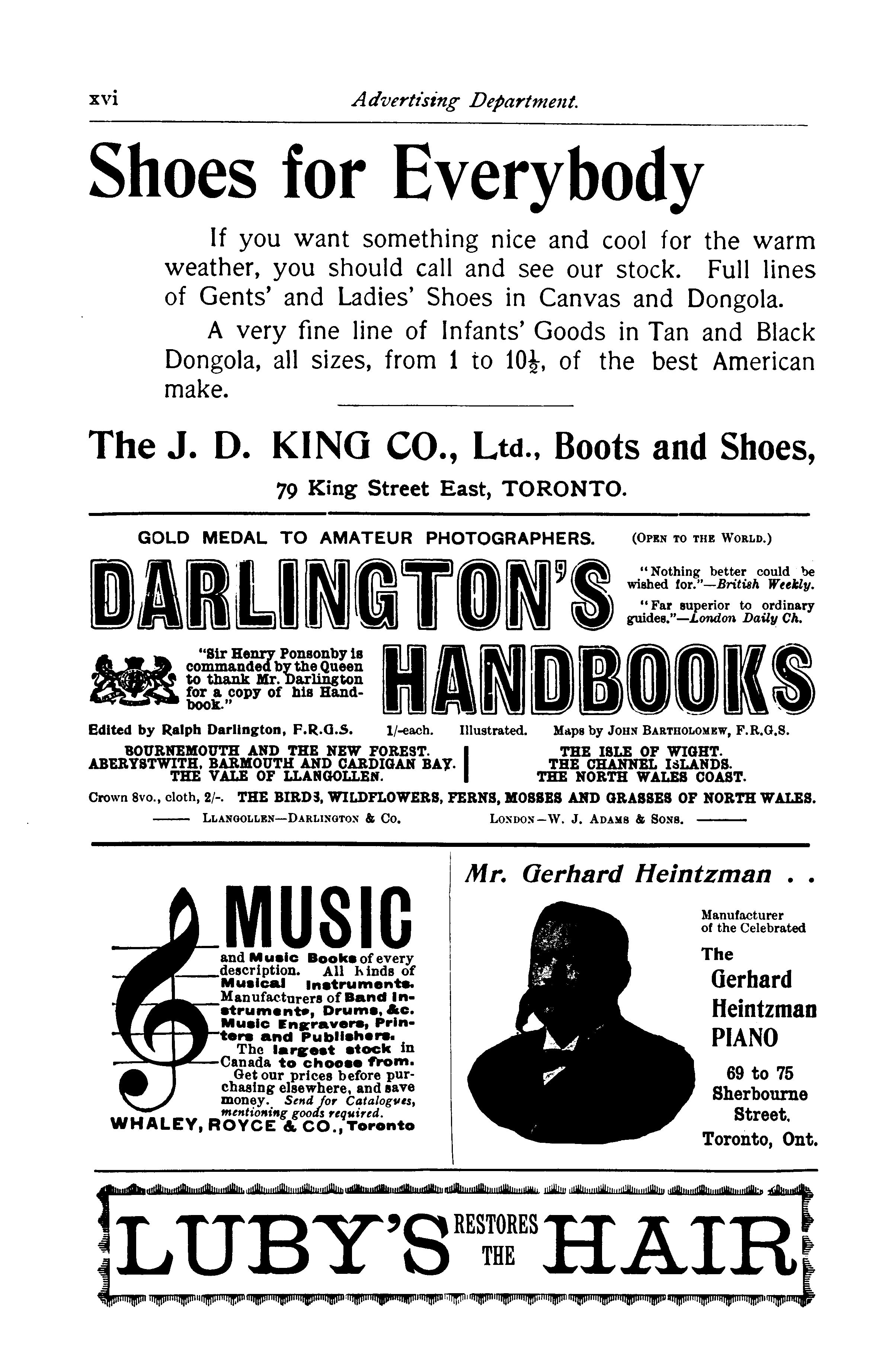 xvi Advertising Department.

Shoes for Everybody

If you want something nice and cool for the warm weather, you should call and see our stock. Full lines of Gents' and Ladies' Shoes in Canvas and Dongola.

A very fine line of Infants' Goods in Tan and Black Dongola, all sizes, from 1 to $10\frac{1}{2}$, of the best American make.

The J. D. KING CO., Ltd., Boots and Shoes,

79 King Street East, TORONTO.

GOLD MEDAL TO AMATEUR PHOTOGRAPHERS. (OPEN TO THE WORLD.)

DARLINGTON'S

"Nothing better could be wished for."—British Weekly.

"Far superior to ordinary guides."—London Daily Ch.

"Sir Henry Ponsonby is commanded by the Queen to thank Mr. Darlington for a copy of his Handbook."

HANDBOOKS

Edited by Ralph Darlington, F.R.G.S. 1/-each. Illustrated. Maps by JOHN BARTHOLOMEW, F.R.G.S.

BOURNEMOUTH AND THE NEW FOREST.
ABERYSTWITH, BARMOUTH AND CARDIGAN BAY.
THE VALE OF LLANGOLLEN.

THE ISLE OF WIGHT.
THE CHANNEL ISLANDS.
THE NORTH WALES COAST.

Crown 8vo., cloth, 2/-. THE BIRDS, WILDFLOWERS, FERNS, MOSSES AND GRASSES OF NORTH WALES.

LLANGOLLEN—DARLINGTON & Co. LONDON—W. J. ADAMS & SONS.

MUSIC

and Music Books of every description. All kinds of Musical Instruments. Manufacturers of Band Instruments, Drums, &c. Music Engravers, Printers and Publishers.

The largest stock in Canada to choose from.

Get our prices before purchasing elsewhere, and save money. Send for Catalogues, mentioning goods required.

WHALEY, ROYCE & CO., Toronto

Mr. Gerhard Heintzman . .

Manufacturer of the Celebrated

The Gerhard Heintzman PIANO

69 to 75 Sherbourne Street, Toronto, Ont.

LUBY'S RESTORES THE HAIR